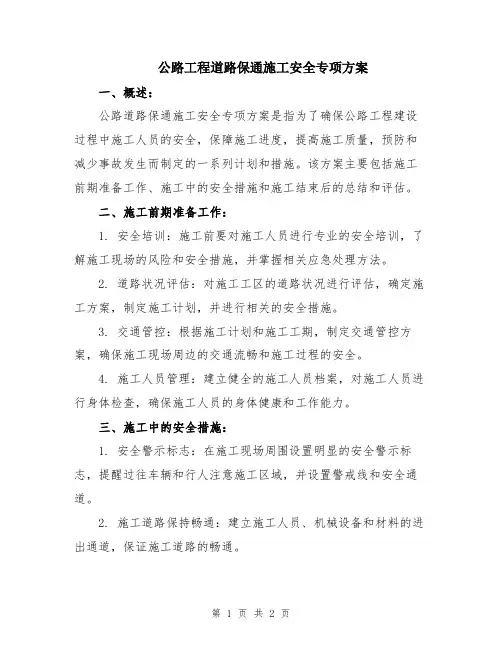 公路工程道路保通施工安全专项方案

一、概述：

公路道路保通施工安全专项方案是指为了确保公路工程建设过程中施工人员的安全，保障施工进度，提高施工质量，预防和减少事故发生而制定的一系列计划和措施。该方案主要包括施工前期准备工作、施工中的安全措施和施工结束后的总结和评估。

二、施工前期准备工作：

1. 安全培训：施工前要对施工人员进行专业的安全培训，了解施工现场的风险和安全措施，并掌握相关应急处理方法。

2. 道路状况评估：对施工工区的道路状况进行评估，确定施工方案，制定施工计划，并进行相关的安全措施。

3. 交通管控：根据施工计划和施工工期，制定交通管控方案，确保施工现场周边的交通流畅和施工过程的安全。

4. 施工人员管理：建立健全的施工人员档案，对施工人员进行身体检查，确保施工人员的身体健康和工作能力。

三、施工中的安全措施：

1. 安全警示标志：在施工现场周围设置明显的安全警示标志，提醒过往车辆和行人注意施工区域，并设置警戒线和安全通道。

2. 施工道路保持畅通：建立施工人员、机械设备和材料的进出通道，保证施工道路的畅通。

第 1 页 共 2 页